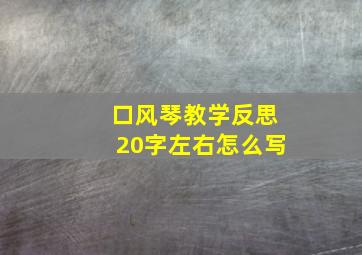 口风琴教学反思
20字左右怎么写